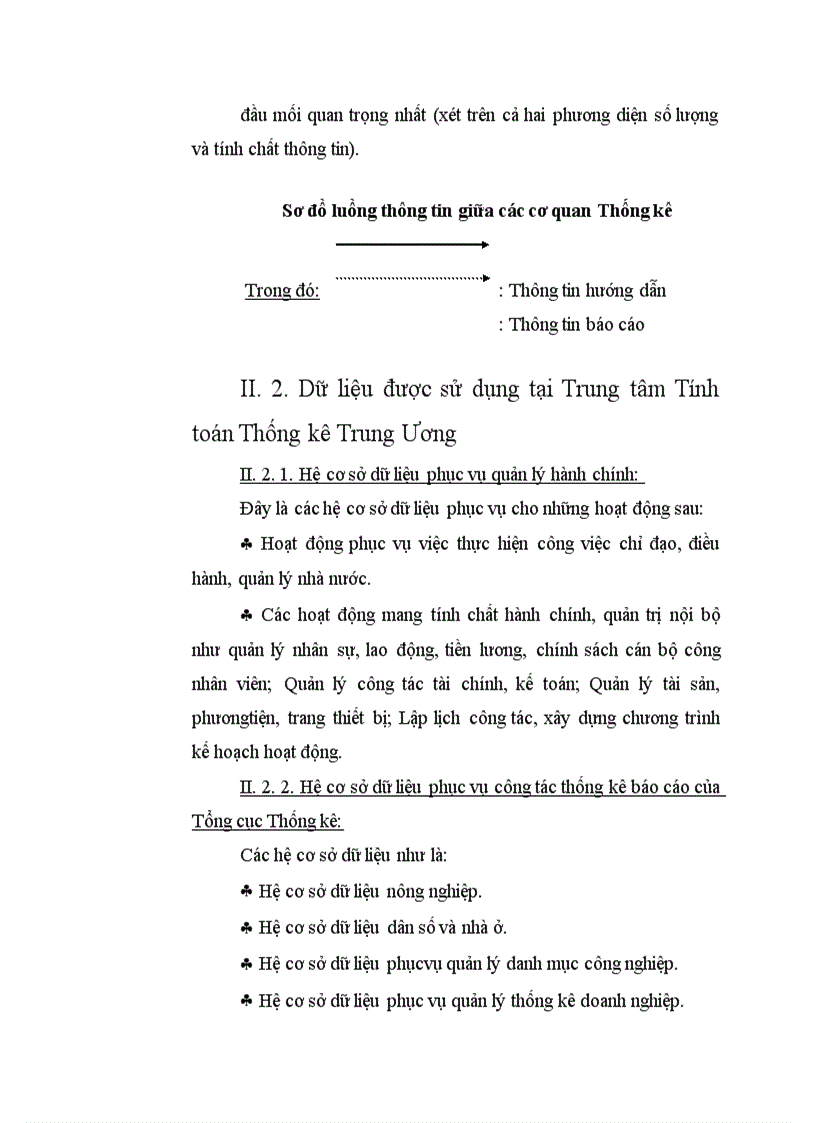 đầu mối quan trọng nhất (xét trên cả hai phương diện số lượng và tính chất thông tin).

Sơ đồ luồng thông tin giữa các cơ quan Thống kê

Trong đó: : Thông tin hướng dẫn

: Thông tin báo cáo

II. 2. Dữ liệu được sử dụng tại Trung tâm Tính toán Thống kê Trung Ương

II. 2. 1. Hệ cơ sở dữ liệu phục vụ quản lý hành chính:

Đây là các hệ cơ sở dữ liệu phục vụ cho những hoạt động sau:

♣ Hoạt động phục vụ việc thực hiện công việc chỉ đạo, điều hành, quản lý nhà nước.

♣ Các hoạt động mang tính chất hành chính, quản trị nội bộ như quản lý nhân sự, lao động, tiền lương, chính sách cán bộ công nhân viên; Quản lý công tác tài chính, kế toán; Quản lý tài sản, phươngtiện, trang thiết bị; Lập lịch công tác, xây dựng chương trình kế hoạch hoạt động.

II. 2. 2. Hệ cơ sở dữ liệu phục vụ công tác thống kê báo cáo của Tổng cục Thống kê:

Các hệ cơ sở dữ liệu như là:

♣ Hệ cơ sở dữ liệu nông nghiệp.

♣ Hệ cơ sở dữ liệu dân số và nhà ở.

♣ Hệ cơ sở dữ liệu phụcvụ quản lý danh mục công nghiệp.

♣ Hệ cơ sở dữ liệu phục vụ quản lý thống kê doanh nghiệp.